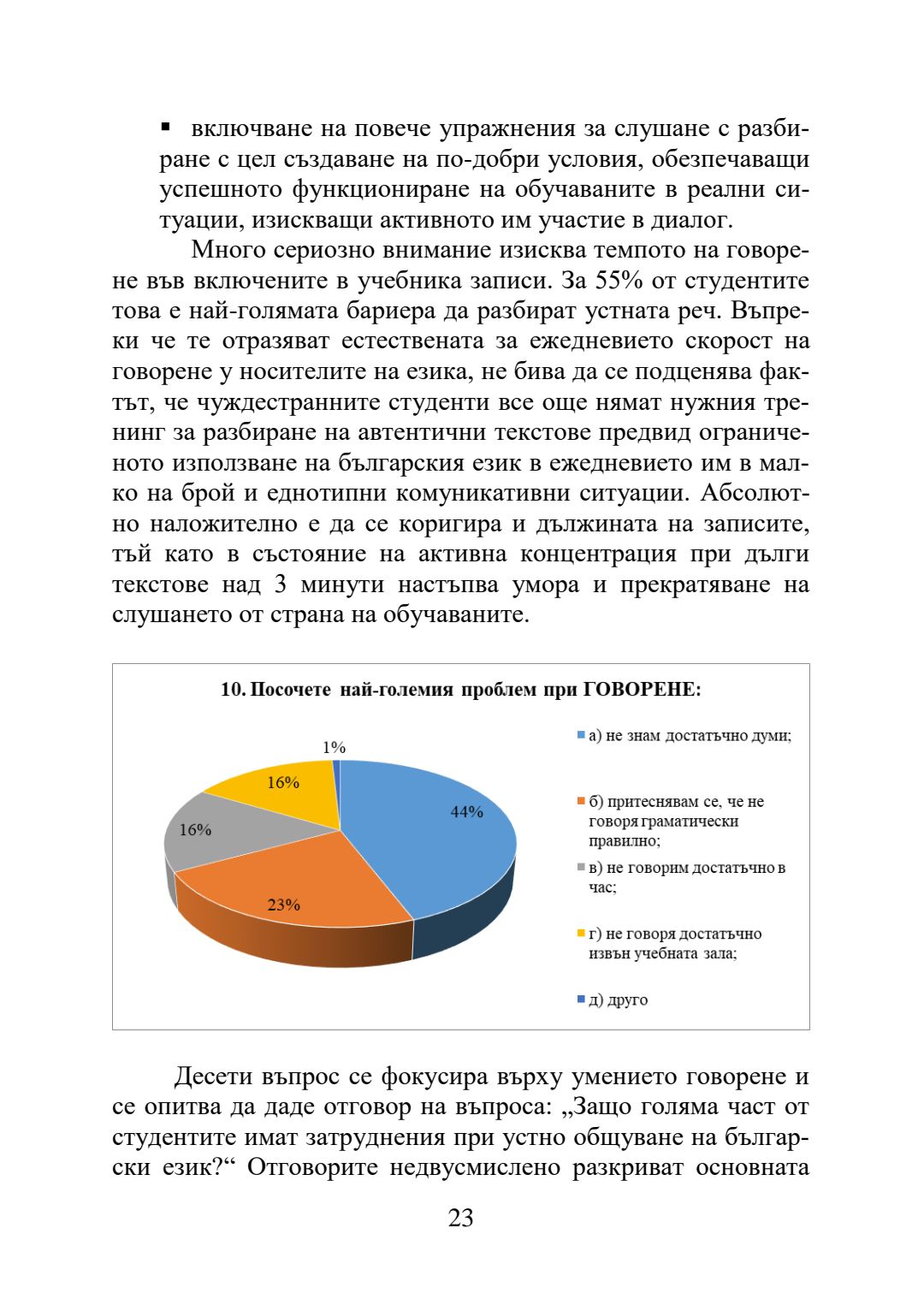 ▪ включване на повече упражнения за слушане с разбиране с цел създаване на по-добри условия, обезпечаващи успешното функциониране на обучаваните в реални ситуации, изискващи активното им участие в диалог.

Много сериозно внимание изисква темпото на говорене във включените в учебника записи. За 55% от студентите това е най-голямата бариера да разбират устната реч. Въпреки че те отразяват естествената за ежедневието скорост на говорене у носителите на езика, не бива да се подценява фактът, че чуждестранните студенти все още нямат нужния тренинг за разбиране на автентични текстове предвид ограниченото използване на българския език в ежедневието им в малко на брой и еднотипни комуникативни ситуации. Абсолютно наложително е да се коригира и дължината на записите, тъй като в състояние на активна концентрация при дълги текстове над 3 минути настъпва умора и прекратяване на слушането от страна на обучаваните.

10. Посочете най-големия проблем при ГОВОРЕНЕ:

1%
16%
16%
44%
23%

а) не знам достатъчно думи;
б) притеснявам се, че не говоря граматически правилно;
в) не говорим достатъчно в час;
г) не говоря достатъчно извън учебната зала;
д) друго

Десети въпрос се фокусира върху умението говорене и се опитва да даде отговор на въпроса: „Защо голяма част от студентите имат затруднения при устно общуване на български език?“ Отговорите недвусмислено разкриват основната

23